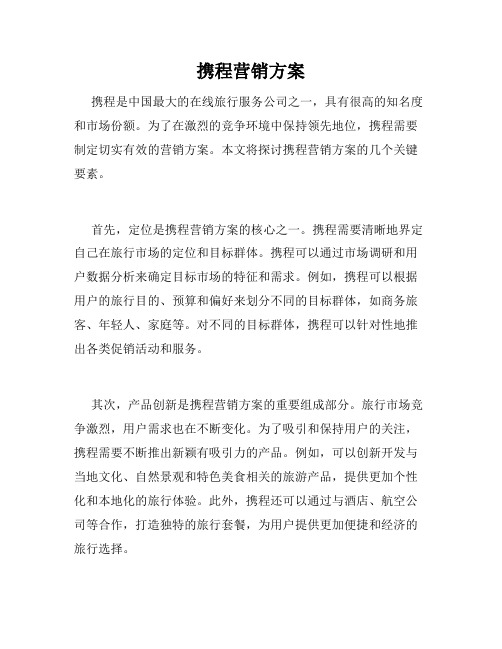 携程营销方案

携程是中国最大的在线旅行服务公司之一，具有很高的知名度和市场份额。为了在激烈的竞争环境中保持领先地位，携程需要制定切实有效的营销方案。本文将探讨携程营销方案的几个关键要素。

首先，定位是携程营销方案的核心之一。携程需要清晰地界定自己在旅行市场的定位和目标群体。携程可以通过市场调研和用户数据分析来确定目标市场的特征和需求。例如，携程可以根据用户的旅行目的、预算和偏好来划分不同的目标群体，如商务旅客、年轻人、家庭等。对不同的目标群体，携程可以针对性地推出各类促销活动和服务。

其次，产品创新是携程营销方案的重要组成部分。旅行市场竞争激烈，用户需求也在不断变化。为了吸引和保持用户的关注，携程需要不断推出新颖有吸引力的产品。例如，可以创新开发与当地文化、自然景观和特色美食相关的旅游产品，提供更加个性化和本地化的旅行体验。此外，携程还可以通过与酒店、航空公司等合作，打造独特的旅行套餐，为用户提供更加便捷和经济的旅行选择。